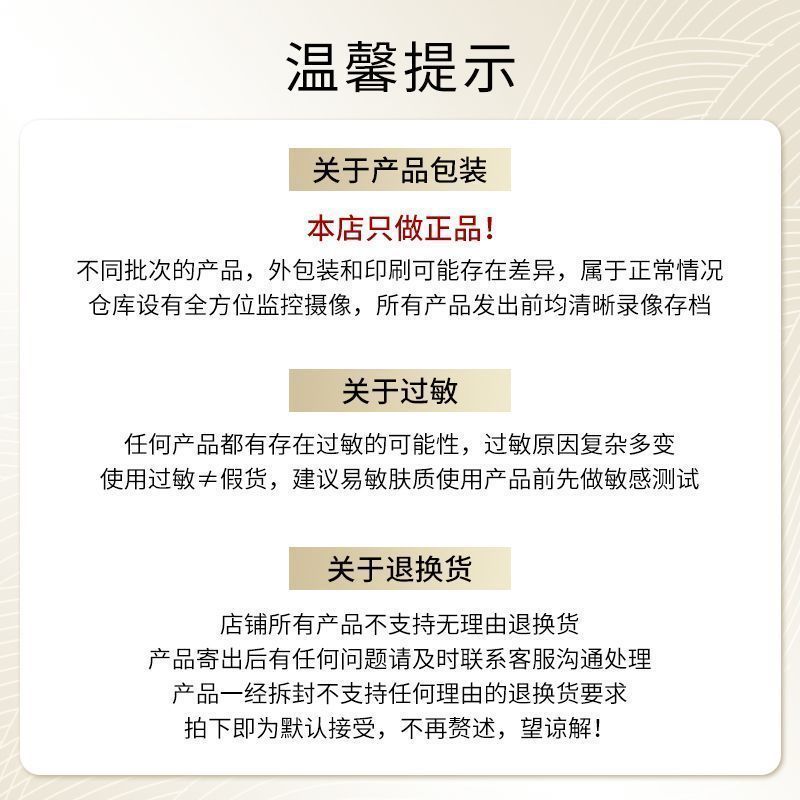 温馨提示

关于产品包装

本店只做正品！

不同批次的产品，外包装和印刷可能存在差异，属于正常情况
仓库设有全方位监控摄像，所有产品发出前均清晰录像存档

关于过敏

任何产品都有存在过敏的可能性，过敏原因复杂多变
使用过敏≠假货，建议易敏肤质使用产品前先做敏感测试

关于退换货

店铺所有产品不支持无理由退换货
产品寄出后有任何问题请及时联系客服沟通处理
产品一经拆封不支持任何理由的退换货要求
拍下即为默认接受，不再赘述，望谅解！